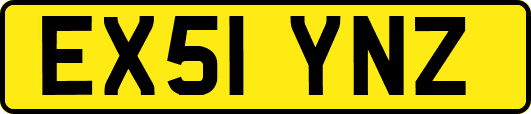 EX51 YNZ